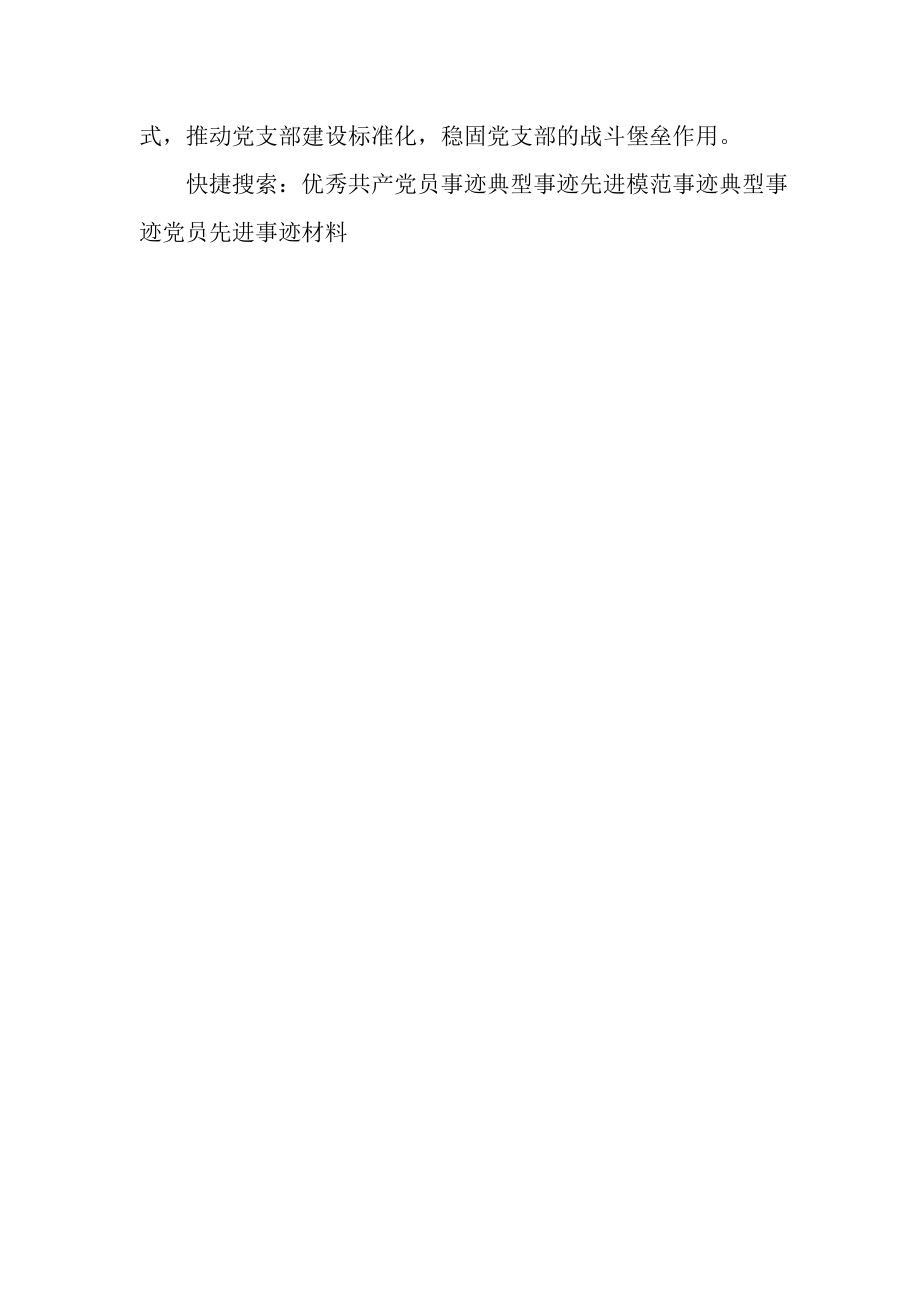 式，推动党支部建设标准化，稳固党支部的战斗堡垒作用。

快捷搜索：优秀共产党员事迹典型事迹先进模范事迹典型事迹党员先进事迹材料